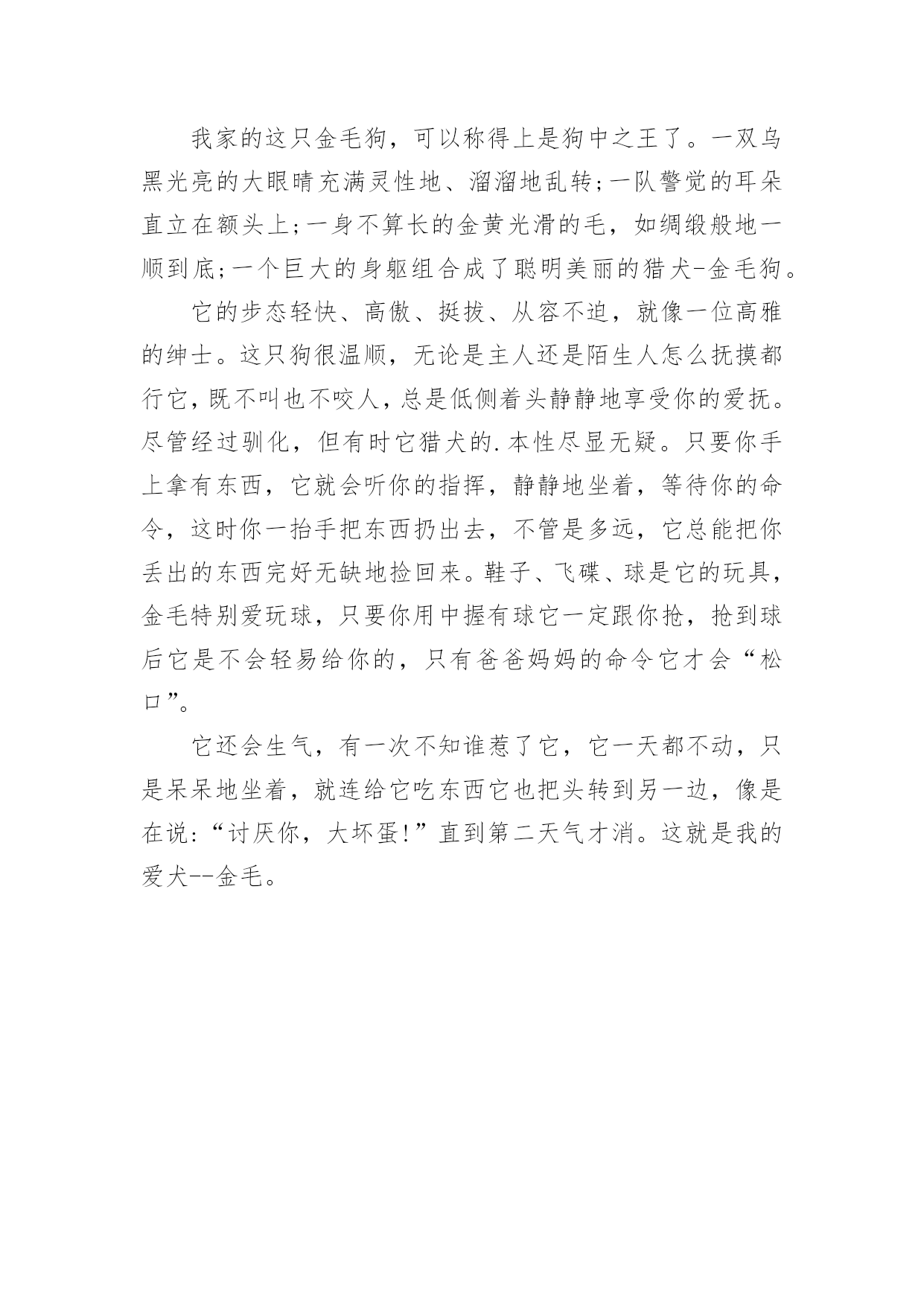 我家的这只金毛狗，可以称得上是狗中之王了。一双乌黑光亮的大眼睛充满灵性地、溜溜地乱转;一队警觉的耳朵直立在额头上;一身不算长的金黄光滑的毛，如绸缎般地一顺到底;一个巨大的身躯组合成了聪明美丽的猎犬-金毛狗。

它的步态轻快、高傲、挺拔、从容不迫，就像一位高雅的绅士。这只狗很温顺，无论是主人还是陌生人怎么抚摸都行它，既不叫也不咬人，总是低侧着头静静地享受你的爱抚。尽管经过驯化，但有时它猎犬的.本性尽显无疑。只要你手上拿有东西，它就会听你的指挥，静静地坐着，等待你的命令，这时你一抬手把东西扔出去，不管是多远，它总能把你丢出的东西完好无缺地捡回来。鞋子、飞碟、球是它的玩具，金毛特别爱玩球，只要你用中握有球它一定跟你抢，抢到球后它是不会轻易给你的，只有爸爸妈妈的命令它才会“松口”。

它还会生气，有一次不知谁惹了它，它一天都不动，只是呆呆地坐着，就连给它吃东西它也把头转到另一边，像是在说:“讨厌你，大坏蛋!”直到第二天气才消。这就是我的爱犬--金毛。